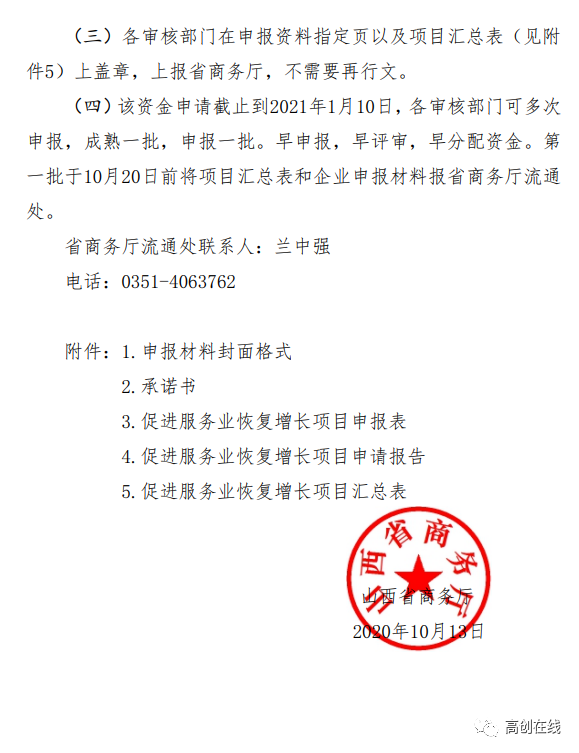 （三）各审核部门在申报资料指定页以及项目汇总表（见附件5）上盖章，上报省商务厅，不需要再行文。

（四）该资金申请截止到2021年1月10日，各审核部门可多次申报，成熟一批，申报一批。早申报，早评审，早分配资金。第一批于10月20日前将项目汇总表和企业申报材料报省商务厅流通处。

省商务厅流通处联系人：兰中强

电话：0351-4063762

附件：1. 申报材料封面格式

2. 承诺书

3. 促进服务业恢复增长项目申报表

4. 促进服务业恢复增长项目申请报告

5. 促进服务业恢复增长项目汇总表

山西省商务厅

山西省商务厅

2020年10月13日

高创在线